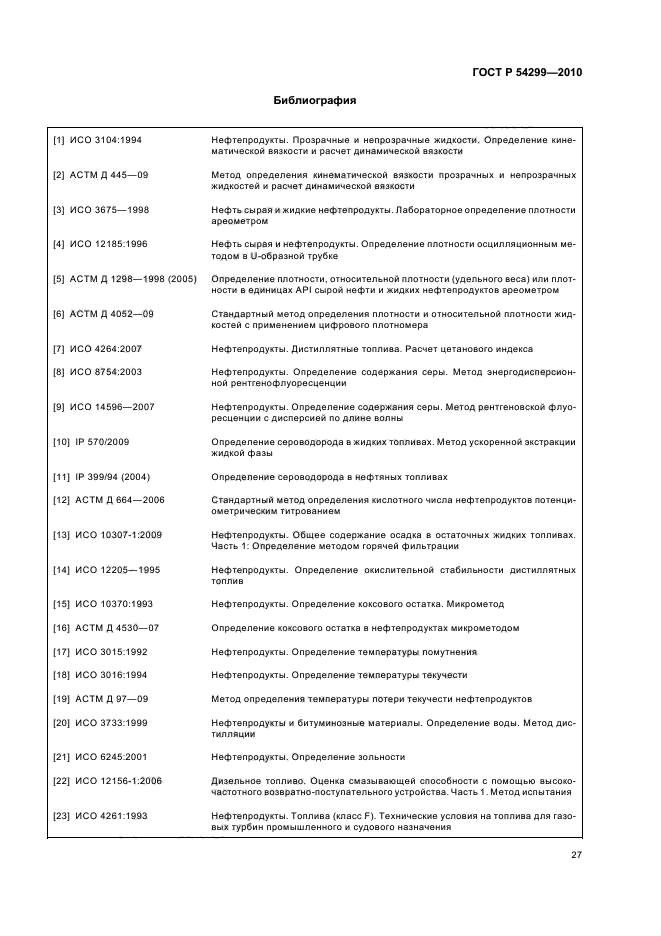 ГОСТ Р 54299—2010

Библиография

| | |
|---|---|
| [1] ИСО 3104:1994 | Нефтепродукты. Прозрачные и непрозрачные жидкости. Определение кинематической вязкости и расчет динамической вязкости |
| [2] АСТМ Д 445—09 | Метод определения кинематической вязкости прозрачных и непрозрачных жидкостей и расчет динамической вязкости |
| [3] ИСО 3675—1998 | Нефть сырая и жидкие нефтепродукты. Лабораторное определение плотности ареометром |
| [4] ИСО 12185:1996 | Нефть сырая и нефтепродукты. Определение плотности осцилляционным методом в U-образной трубке |
| [5] АСТМ Д 1298—1998 (2005) | Определение плотности, относительной плотности (удельного веса) или плотности в единицах API сырой нефти и жидких нефтепродуктов ареометром |
| [6] АСТМ Д 4052—09 | Стандартный метод определения плотности и относительной плотности жидкостей с применением цифрового плотномера |
| [7] ИСО 4264:2007 | Нефтепродукты. Дистиллятные топлива. Расчет цетанового индекса |
| [8] ИСО 8754:2003 | Нефтепродукты. Определение содержания серы. Метод энергодисперсионной рентгенофлуоресценции |
| [9] ИСО 14596—2007 | Нефтепродукты. Определение содержания серы. Метод рентгеновской флуоресценции с дисперсией по длине волны |
| [10] IP 570/2009 | Определение сероводорода в жидких топливах. Метод ускоренной экстракции жидкой фазы |
| [11] IP 399/94 (2004) | Определение сероводорода в нефтяных топливах |
| [12] АСТМ Д 664—2006 | Стандартный метод определения кислотного числа нефтепродуктов потенциометрическим титрованием |
| [13] ИСО 10307-1:2009 | Нефтепродукты. Общее содержание осадка в остаточных жидких топливах. Часть 1: Определение методом горячей фильтрации |
| [14] ИСО 12205—1995 | Нефтепродукты. Определение окислительной стабильности дистиллятных топлив |
| [15] ИСО 10370:1993 | Нефтепродукты. Определение коксового остатка. Микрометод |
| [16] АСТМ Д 4530—07 | Определение коксового остатка в нефтепродуктах микрометодом |
| [17] ИСО 3015:1992 | Нефтепродукты. Определение температуры помутнения |
| [18] ИСО 3016:1994 | Нефтепродукты. Определение температуры текучести |
| [19] АСТМ Д 97—09 | Метод определения температуры потери текучести нефтепродуктов |
| [20] ИСО 3733:1999 | Нефтепродукты и битуминозные материалы. Определение воды. Метод дистилляции |
| [21] ИСО 6245:2001 | Нефтепродукты. Определение зольности |
| [22] ИСО 12156-1:2006 | Дизельное топливо. Оценка смазывающей способности с помощью высокочастотного возвратно-поступательного устройства. Часть 1. Метод испытания |
| [23] ИСО 4261:1993 | Нефтепродукты. Топлива (класс F). Технические условия на топлива для газовых турбин промышленного и судового назначения |

27